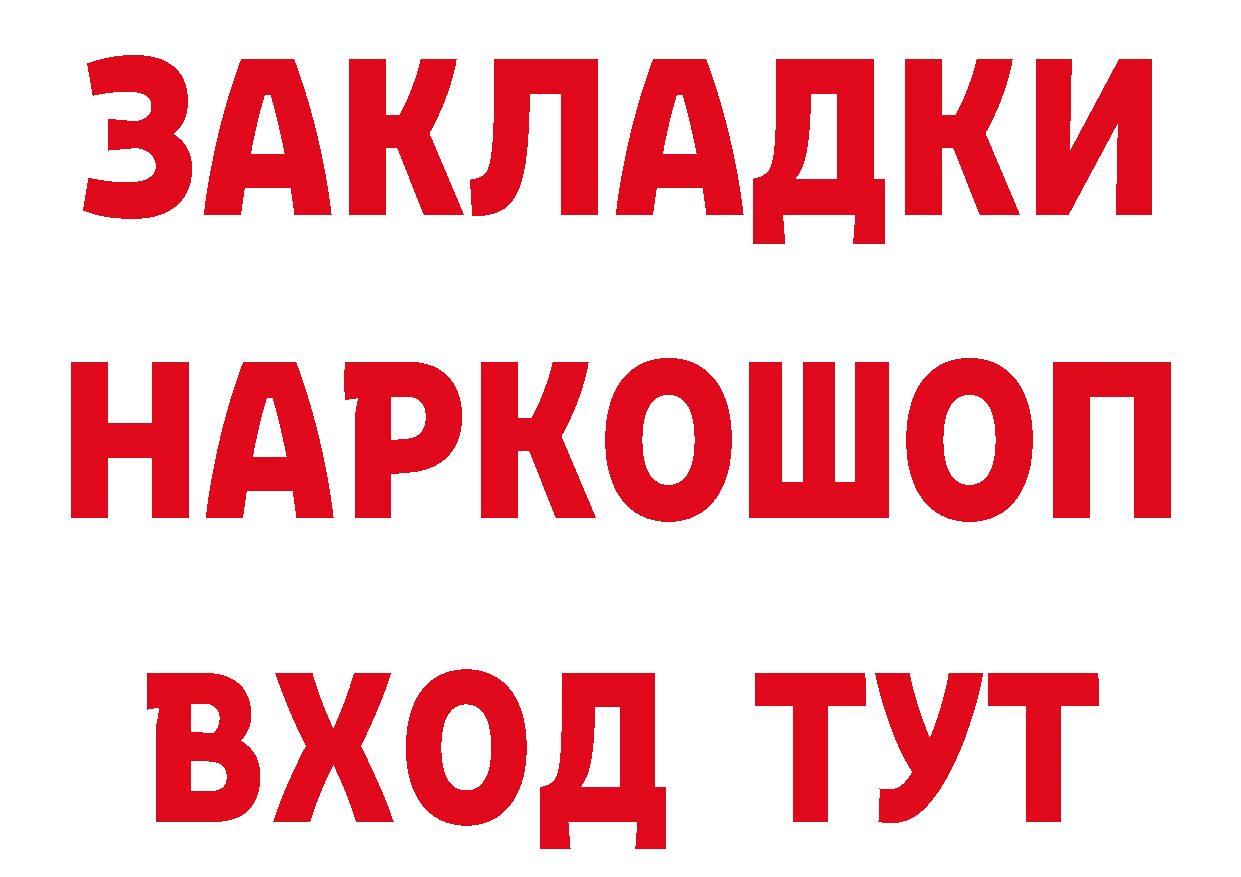 ЗАКЛАДКИ НАРКОШОП ВХОД ТУТ